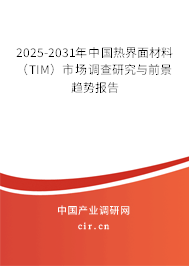 2025-2031年中国热界面材料（TIM）市场调查研究与前景趋势报告

中国产业调研网

cir.cn